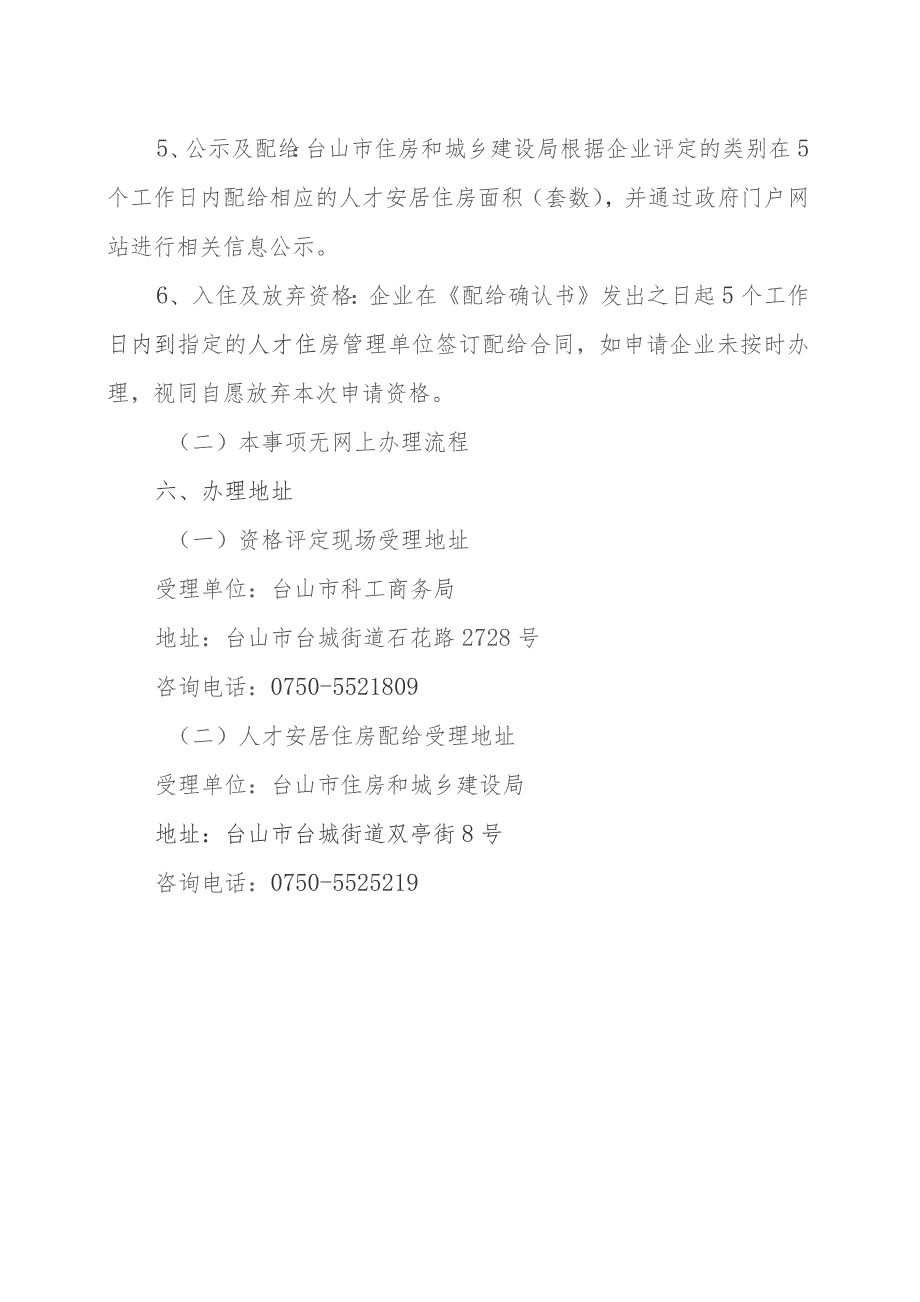 5、公示及配给：台山市住房和城乡建设局根据企业评定的类别在5个工作日内配给相应的人才安居住房面积（套数），并通过政府门户网站进行相关信息公示。

6、入住及放弃资格：企业在《配给确认书》发出之日起5个工作日内到指定的人才住房管理单位签订配给合同，如申请企业未按时办理，视同自愿放弃本次申请资格。

（二）本事项无网上办理流程

六、办理地址

（一）资格评定现场受理地址

受理单位：台山市科工商务局

地址：台山市台城街道石花路2728号

咨询电话：0750-5521809

（二）人才安居住房配给受理地址

受理单位：台山市住房和城乡建设局

地址：台山市台城街道双亭街8号

咨询电话：0750-5525219